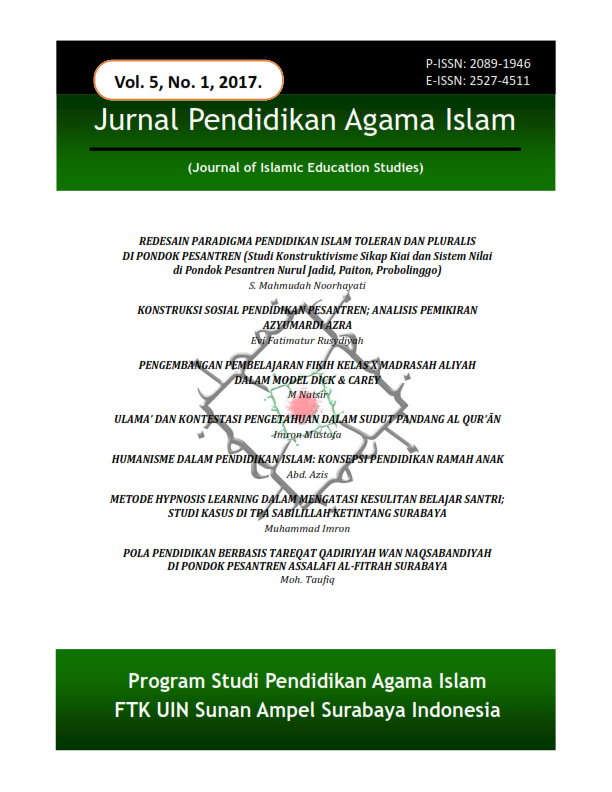 Vol. 5, No. 1, 2017.

P-ISSN: 2089-1946
E-ISSN: 2527-4511

Jurnal Pendidikan Agama Islam

(Journal of Islamic Education Studies)

REDESAIN PARADIGMA PENDIDIKAN ISLAM TOLERAN DAN PLURALIS DI PONDOK PESANTREN (Studi Konstruktivisme Sikap Kiai dan Sistem Nilai di Pondok Pesantren Nurul Jadid, Paiton, Probolinggo)
S. Mahmudah Noorhayati

KONSTRUKSI SOSIAL PENDIDIKAN PESANTREN; ANALISIS PEMIKIRAN AZYUMARDI AZRA
Evi Fatimatur Rusydiyah

PENGEMBANGAN PEMBELAJARAN FIKIH KELAS X MADRASAH ALIYAH DALAM MODEL DICK & CAREY
M Natsir

ULAMA' DAN KONTESTASI PENGETAHUAN DALAM SUDUT PANDANG AL QUR'ĀN
Imron Mustofa

HUMANISME DALAM PENDIDIKAN ISLAM: KONSEPSI PENDIDIKAN RAMAH ANAK
Abd. Azis

METODE HYPNOSIS LEARNING DALAM MENGATASI KESULITAN BELAJAR SANTRI; STUDI KASUS DI TPA SABILILLAH KETINTANG SURABAYA
Muhammad Imron

POLA PENDIDIKAN BERBASIS TAREQAT QADIRIYAH WAN NAQSABANDIYAH DI PONDOK PESANTREN ASSALAFI AL-FITRAH SURABAYA
Moh. Taufiq

Program Studi Pendidikan Agama Islam
FTK UIN Sunan Ampel Surabaya Indonesia